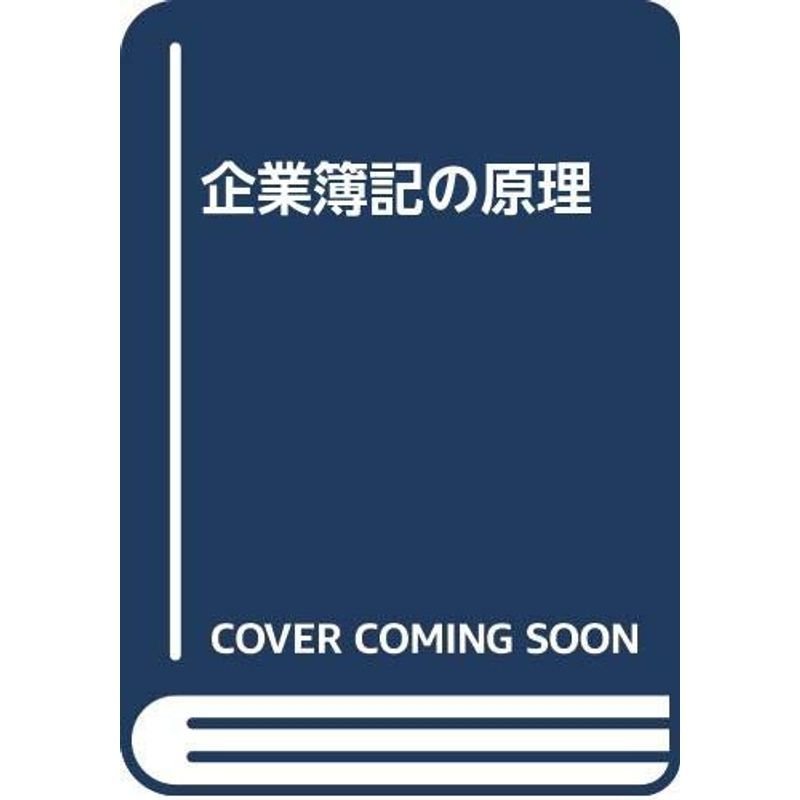 企業簿記の原理

COVER COMING SOON